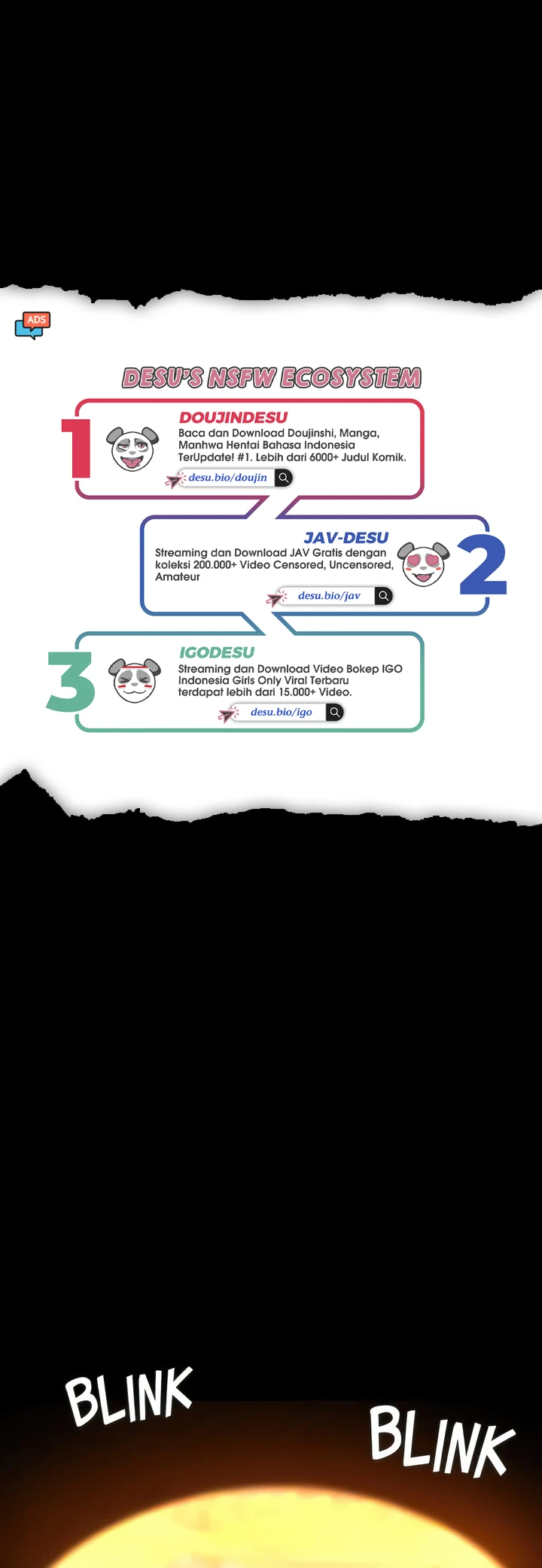 ADS

DESU'S NSFW ECOSYSTEM

1

DOUJINDESU

Baca dan Download Doujinshi, Manga, Manhwa Hentai Bahasa Indonesia TerUpdate! #1. Lebih dari 6000+ Judul Komik.

desu.bio/doujin

JAV-DESU

Streaming dan Download JAV Gratis dengan koleksi 200.000+ Video Censored, Uncensored, Amateur

desu.bio/jav

2

3

IGODESU

Streaming dan Download Video Bokep IGO Indonesia Girls Only Viral Terbaru terdapat lebih dari 15.000+ Video.

desu.bio/igo

BLINK

BLINK